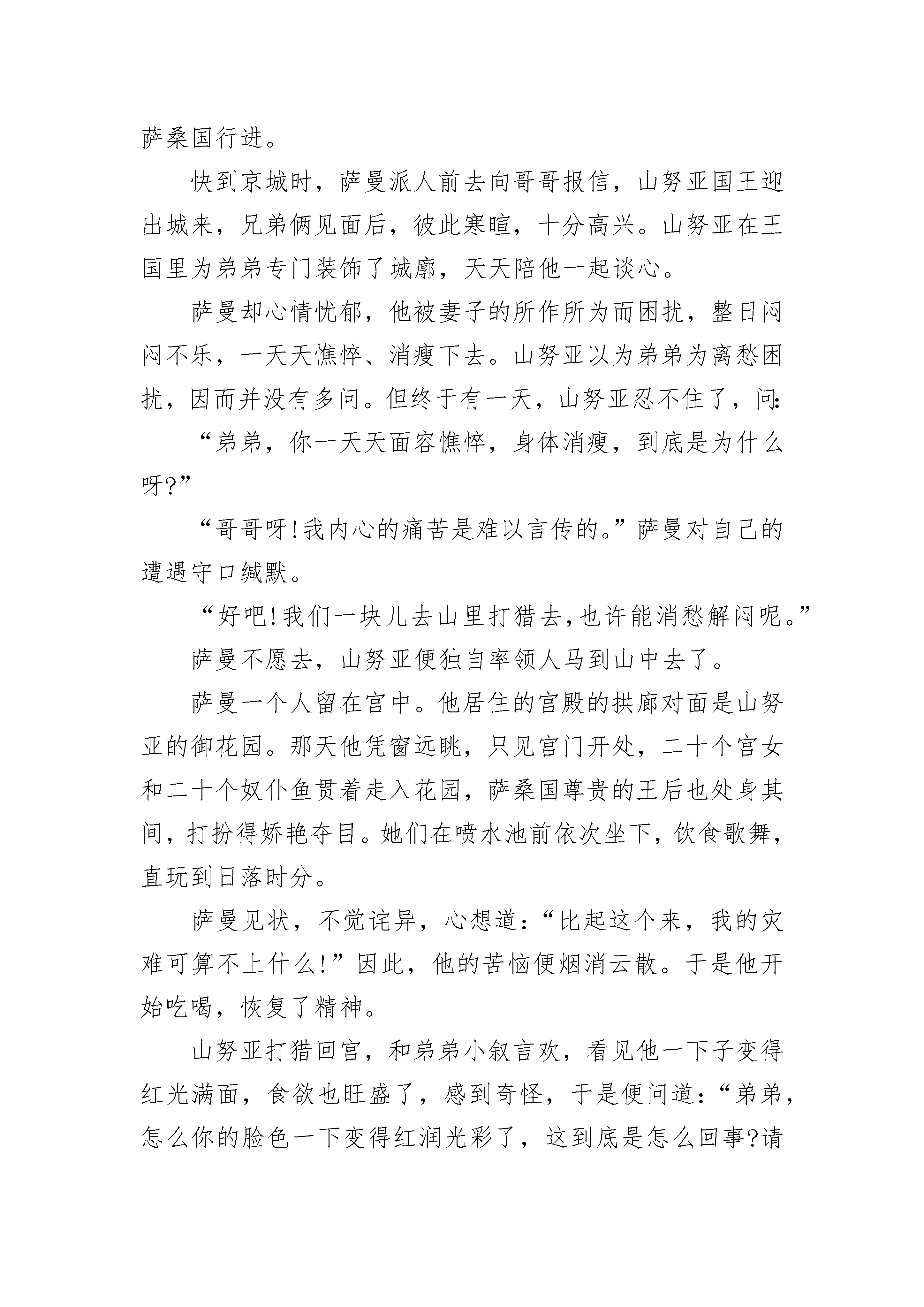 萨桑国行进。

快到京城时，萨曼派人前去向哥哥报信，山努亚国王迎出城来，兄弟俩见面后，彼此寒暄，十分高兴。山努亚在王国里为弟弟专门装饰了城廓，天天陪他一起谈心。

萨曼却心情忧郁，他被妻子的所作所为而困扰，整日闷闷不乐，一天天憔悴、消瘦下去。山努亚以为弟弟为离愁困扰，因而并没有多问。但终于有一天，山努亚忍不住了，问：

“弟弟，你一天天面容憔悴，身体消瘦，到底是为什么呀?”

“哥哥呀!我内心的痛苦是难以言传的。”萨曼对自己的遭遇守口缄默。

“好吧!我们一块儿去山里打猎去,也许能消愁解闷呢。”

萨曼不愿去，山努亚便独自率领人马到山中去了。

萨曼一个人留在宫中。他居住的宫殿的拱廊对面是山努亚的御花园。那天他凭窗远眺，只见宫门开处，二十个宫女和二十个奴仆鱼贯着走入花园，萨桑国尊贵的王后也处身其间，打扮得娇艳夺目。她们在喷水池前依次坐下，饮食歌舞，直玩到日落时分。

萨曼见状，不觉诧异，心想道：“比起这个来，我的灾难可算不上什么!”因此，他的苦恼便烟消云散。于是他开始吃喝，恢复了精神。

山努亚打猎回宫，和弟弟小叙言欢，看见他一下子变得红光满面，食欲也旺盛了，感到奇怪，于是便问道：“弟弟，怎么你的脸色一下变得红润光彩了，这到底是怎么回事?请